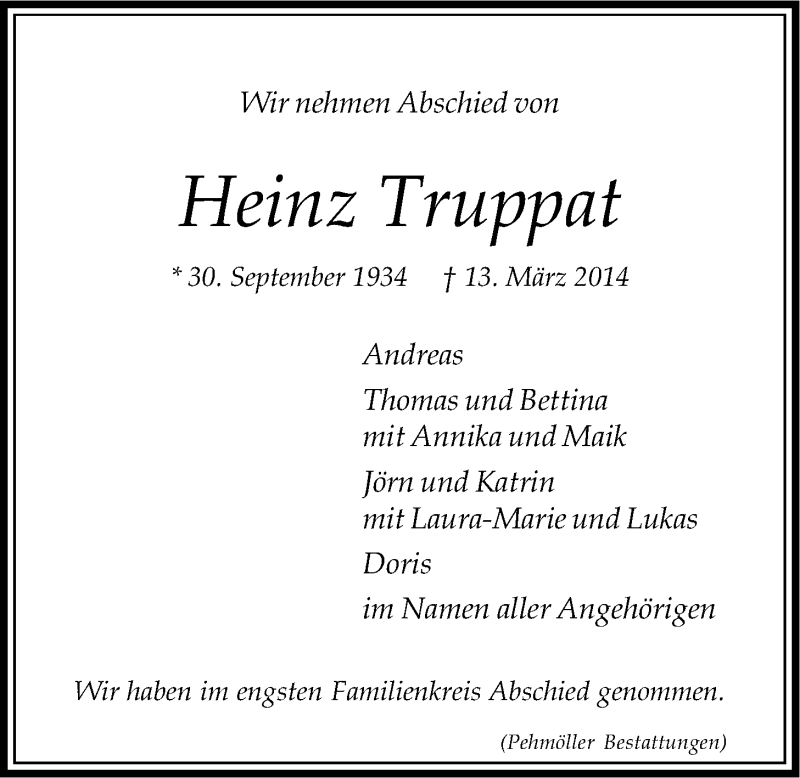 Wir nehmen Abschied von

Heinz Truppat

* 30. September 1934 † 13. März 2014

Andreas

Thomas und Bettina
mit Annika und Maik

Jörn und Katrin
mit Laura-Marie und Lukas

Doris

im Namen aller Angehörigen

Wir haben im engsten Familienkreis Abschied genommen.

(Pehmöller Bestattungen)